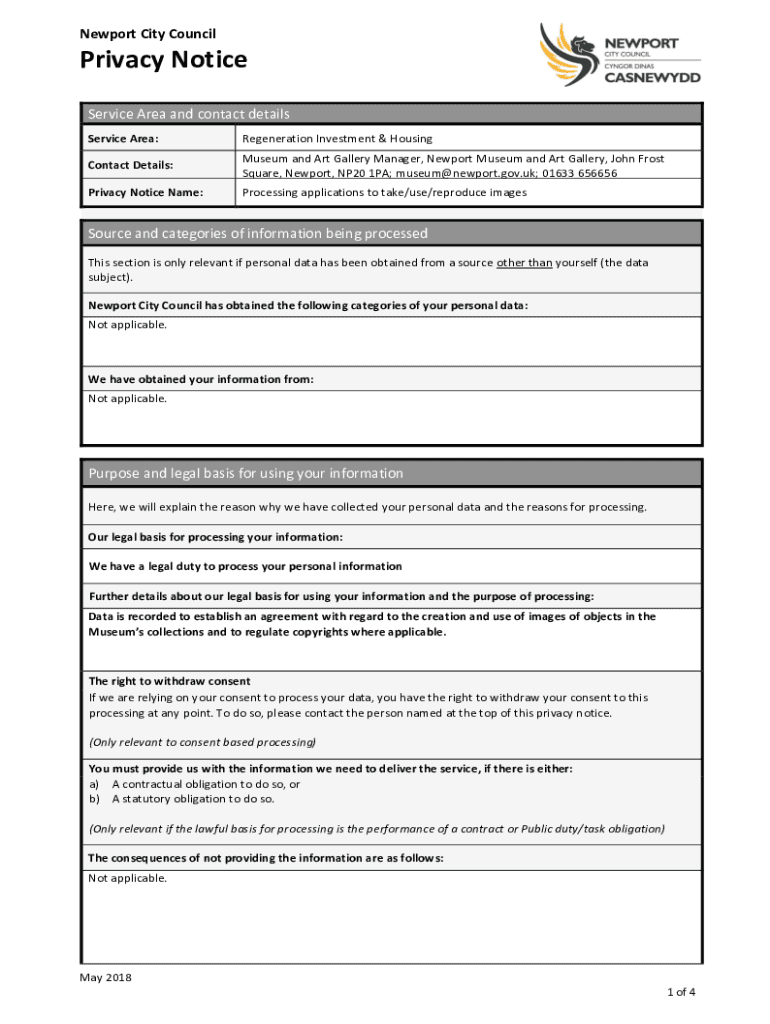 Newport City Council

Privacy Notice

NEWPORT
CITY COUNCIL
CYNGOR DINAS
CASNEWYDD

Service Area and contact details

| Service Area: | Regeneration Investment & Housing |
|---|---|
| Contact Details: | Museum and Art Gallery Manager, Newport Museum and Art Gallery, John Frost Square, Newport, NP20 1PA; museum@newport.gov.uk; 01633 656656 |
| Privacy Notice Name: | Processing applications to take/use/reproduce images |

Source and categories of information being processed

This section is only relevant if personal data has been obtained from a source other than yourself (the data subject).

Newport City Council has obtained the following categories of your personal data:

Not applicable.

We have obtained your information from:

Not applicable.

Purpose and legal basis for using your information

Here, we will explain the reason why we have collected your personal data and the reasons for processing.

Our legal basis for processing your information:

We have a legal duty to process your personal information

Further details about our legal basis for using your information and the purpose of processing:

Data is recorded to establish an agreement with regard to the creation and use of images of objects in the Museum's collections and to regulate copyrights where applicable.

The right to withdraw consent
If we are relying on your consent to process your data, you have the right to withdraw your consent to this processing at any point. To do so, please contact the person named at the top of this privacy notice.

(Only relevant to consent based processing)

You must provide us with the information we need to deliver the service, if there is either:
a) A contractual obligation to do so, or
b) A statutory obligation to do so.

(Only relevant if the lawful basis for processing is the performance of a contract or Public duty/task obligation)

The consequences of not providing the information are as follows:

Not applicable.

May 2018

1 of 4